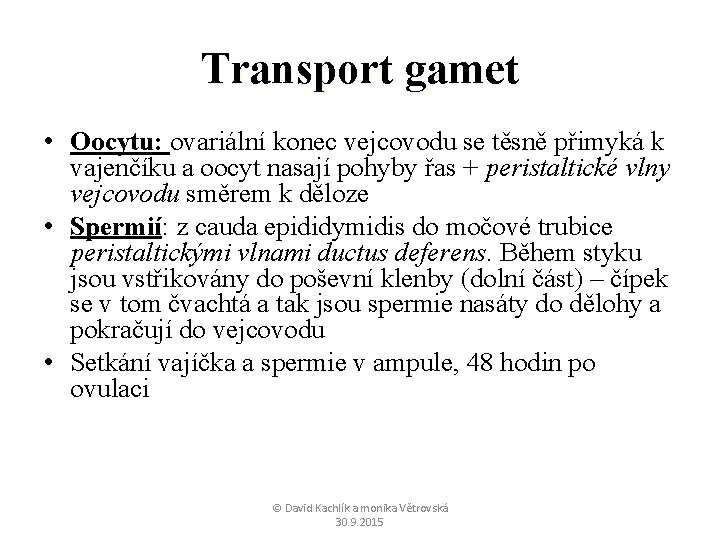 Transport gamet

• Oocytu: ovariální konec vejcovodu se těsně přimyká k vajenčíku a oocyt nasají pohyby řas + peristaltické vlny vejcovodu směrem k děloze

• Spermií: z cauda epididymidis do močové trubice peristaltickými vlnami ductus deferens. Během styku jsou vstřikovány do poševní klenby (dolní část) – čípek se v tom čvachtá a tak jsou spermie nasáty do dělohy a pokračují do vejcovodu

• Setkání vajíčka a spermie v ampule, 48 hodin po ovulaci

© David Kachlík a monika Větrovská
30.9.2015